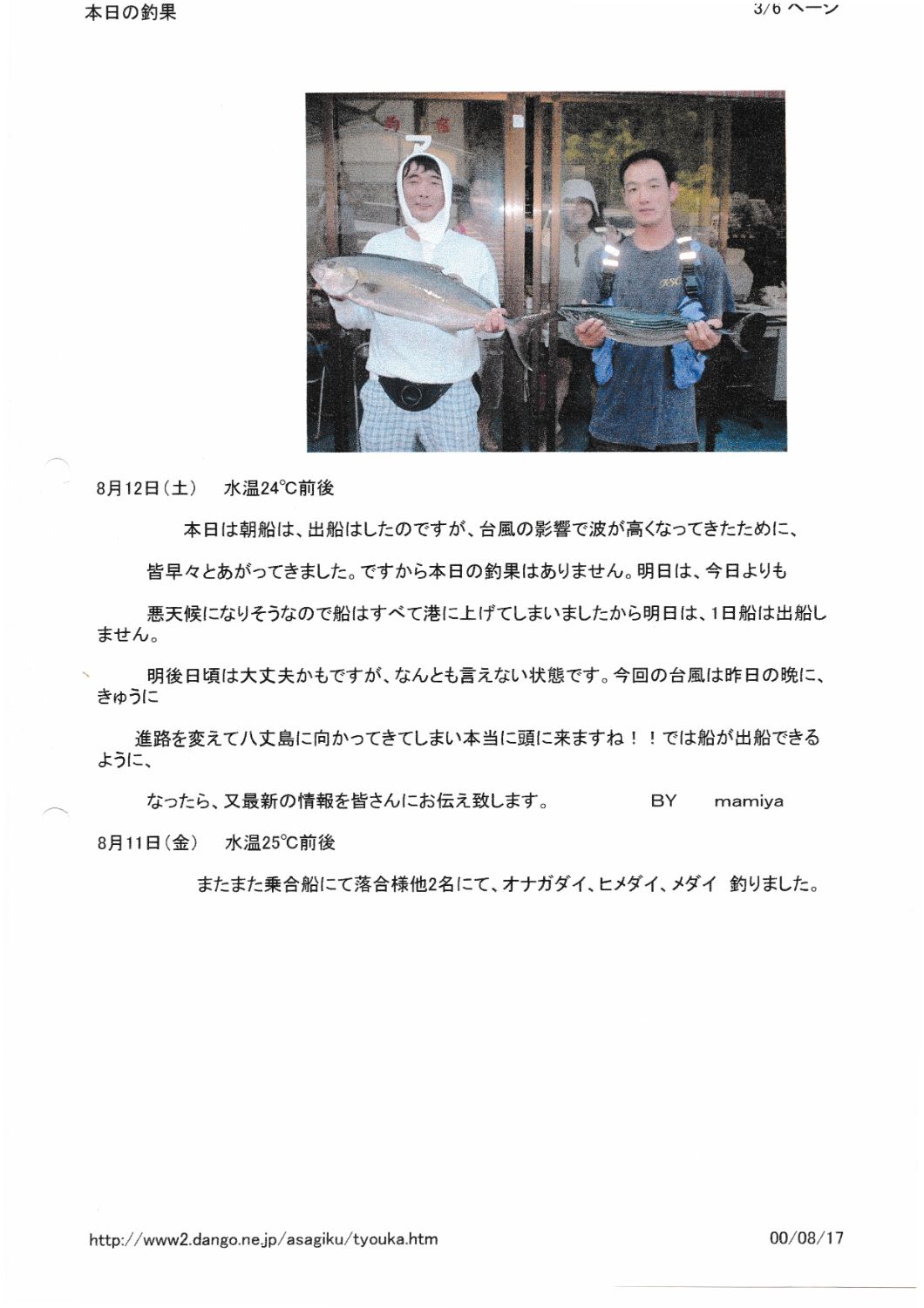 本日の釣果

3/6 ページ

8月12日（土）　水温24°C前後

本日は朝船は、出船はしたのですが、台風の影響で波が高くなってきたために、

皆早々とあがってきました。ですから本日の釣果はありません。明日は、今日よりも

悪天候になりそうなので船はすべて港に上げてしまいましたから明日は、1日船は出船しません。

明後日頃は大丈夫かもですが、なんとも言えない状態です。今回の台風は昨日の晩に、きゅうに

進路を変えて八丈島に向かってきてしまい本当に頭に来ますね！！では船が出船できるように、

なったら、又最新の情報を皆さんにお伝え致します。　BY　mamiya

8月11日（金）　水温25°C前後

またまた乗合船にて落合様他2名にて、オナガダイ、ヒメダイ、メダイ　釣りました。

http://www2.dango.ne.jp/asagiku/tyouka.htm

00/08/17